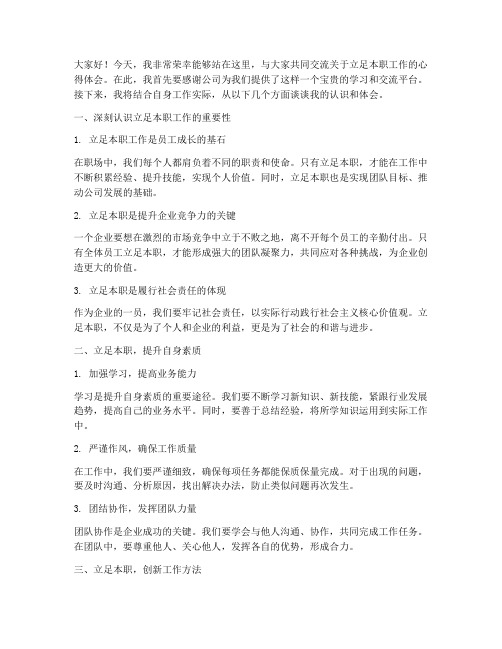 大家好！今天，我非常荣幸能够站在这里，与大家共同交流关于立足本职工作的心得体会。在此，我首先要感谢公司为我们提供了这样一个宝贵的学习和交流平台。接下来，我将结合自身工作实际，从以下几个方面谈谈我的认识和体会。

一、深刻认识立足本职工作的重要性

1. 立足本职工作是员工成长的基石

在职场中，我们每个人都肩负着不同的职责和使命。只有立足本职，才能在工作中不断积累经验、提升技能，实现个人价值。同时，立足本职也是实现团队目标、推动公司发展的基础。

2. 立足本职是提升企业竞争力的关键

一个企业要想在激烈的市场竞争中立于不败之地，离不开每个员工的辛勤付出。只有全体员工立足本职，才能形成强大的团队凝聚力，共同应对各种挑战，为企业创造更大的价值。

3. 立足本职是履行社会责任的体现

作为企业的一员，我们要牢记社会责任，以实际行动践行社会主义核心价值观。立足本职，不仅是为了个人和企业的利益，更是为了社会的和谐与进步。

二、立足本职，提升自身素质

1. 加强学习，提高业务能力

学习是提升自身素质的重要途径。我们要不断学习新知识、新技能，紧跟行业发展趋势，提高自己的业务水平。同时，要善于总结经验，将所学知识运用到实际工作中。

2. 严谨作风，确保工作质量

在工作中，我们要严谨细致，确保每项任务都能保质保量完成。对于出现的问题，要及时沟通、分析原因，找出解决办法，防止类似问题再次发生。

3. 团结协作，发挥团队力量

团队协作是企业成功的关键。我们要学会与他人沟通、协作，共同完成工作任务。在团队中，要尊重他人、关心他人，发挥各自的优势，形成合力。

三、立足本职，创新工作方法